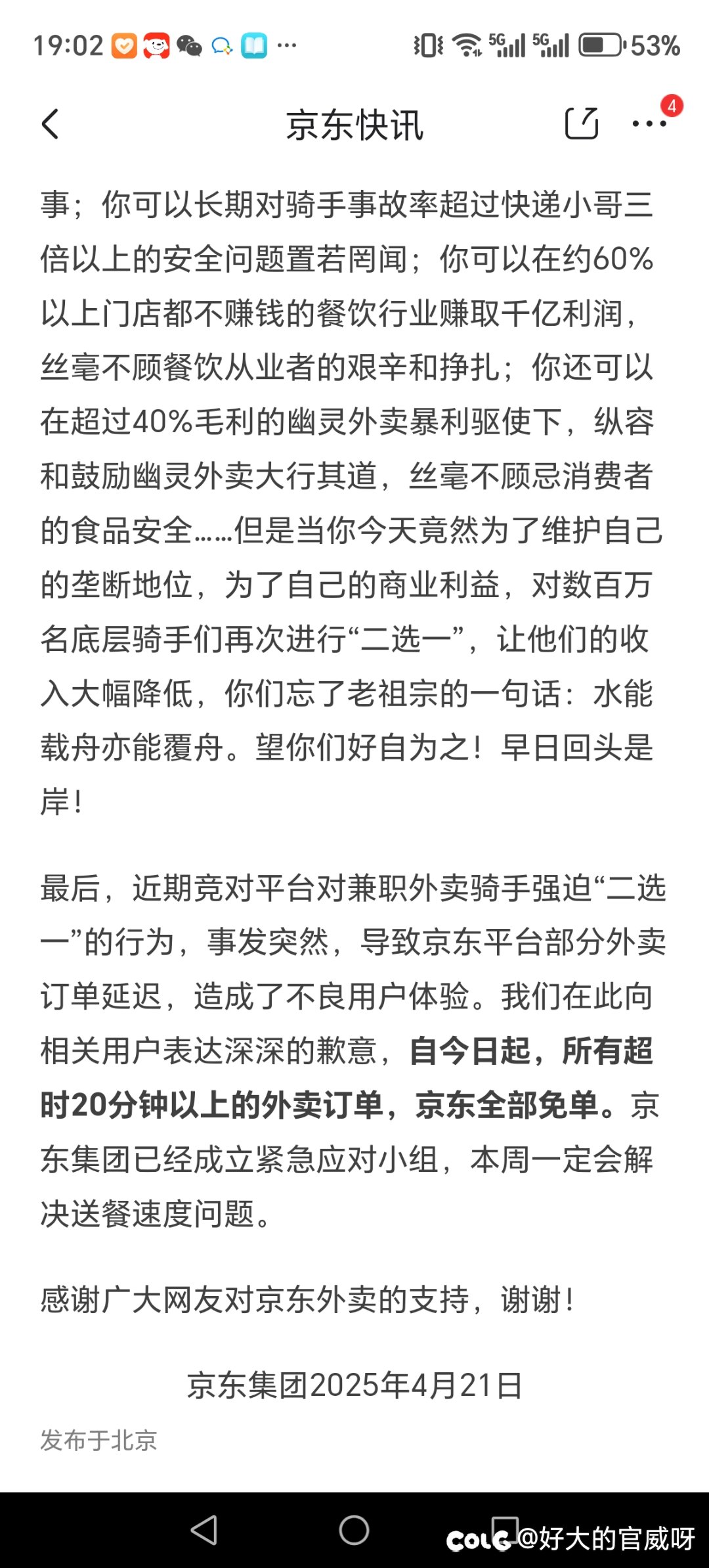 19:02 ··· 5G 5G 53%

京东快讯

4

事；你可以长期对骑手事故率超过快递小哥三倍以上的安全问题置若罔闻；你可以在约60%以上门店都不赚钱的餐饮行业赚取千亿利润，丝毫不顾餐饮从业者的艰辛和挣扎；你还可以在超过40%毛利的幽灵外卖暴利驱使下，纵容和鼓励幽灵外卖大行其道，丝毫不顾忌消费者的食品安全……但是当你今天竟然为了维护自己的垄断地位，为了自己的商业利益，对数百万名底层骑手们再次进行“二选一”，让他们的收入大幅降低，你们忘了老祖宗的一句话：水能载舟亦能覆舟。望你们好自为之！早日回头是岸！

最后，近期竞对平台对兼职外卖骑手强迫“二选一”的行为，事发突然，导致京东平台部分外卖订单延迟，造成了不良用户体验。我们在此向相关用户表达深深的歉意，自今日起，所有超时20分钟以上的外卖订单，京东全部免单。京东集团已经成立紧急应对小组，本周一定会解决送餐速度问题。

感谢广大网友对京东外卖的支持，谢谢！

京东集团2025年4月21日

发布于北京

COLG @好大的官威呀